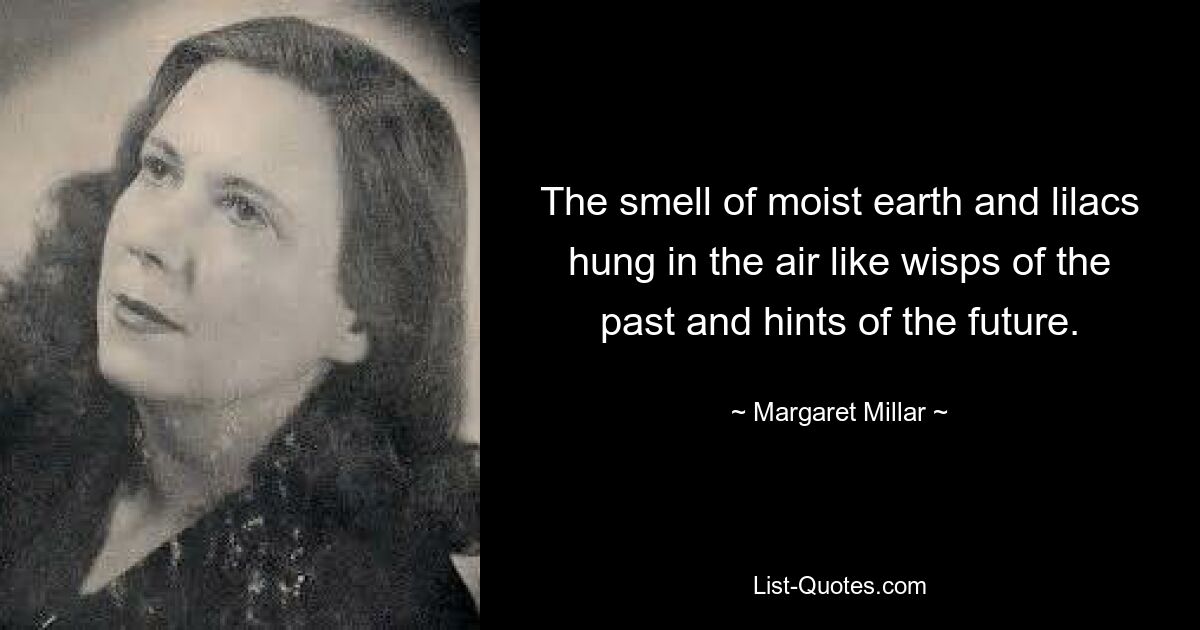 The smell of moist earth and lilacs hung in the air like wisps of the past and hints of the future.

~ Margaret Millar ~

List-Quotes.com